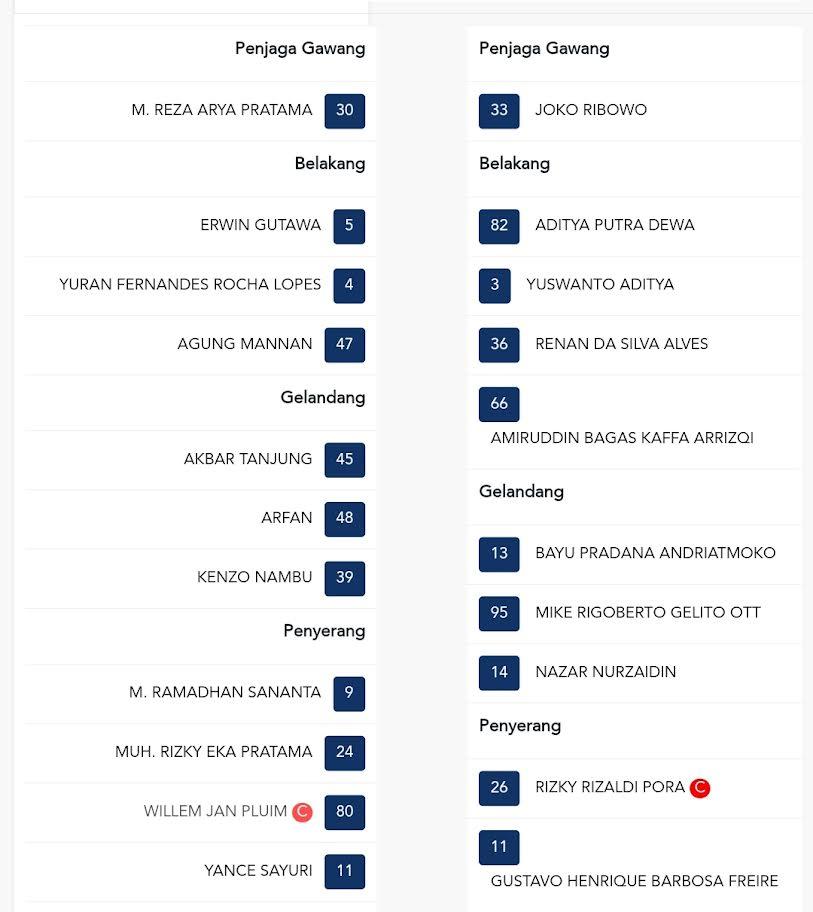 Penjaga Gawang

M. REZA ARYA PRATAMA 30

Belakang

ERWIN GUTAWA 5

YURAN FERNANDES ROCHA LOPES 4

AGUNG MANNAN 47

Gelandang

AKBAR TANJUNG 45

ARFAN 48

KENZO NAMBU 39

Penyerang

M. RAMADHAN SANANTA 9

MUH. RIZKY EKA PRATAMA 24

WILLEM JAN PLUIM C 80

YANCE SAYURI 11

Penjaga Gawang

33 JOKO RIBOWO

Belakang

82 ADITYA PUTRA DEWA

3 YUSWANTO ADITYA

36 RENAN DA SILVA ALVES

66 AMIRUDDIN BAGAS KAFFA ARRIZQI

Gelandang

13 BAYU PRADANA ANDRIATMOKO

95 MIKE RIGOBERTO GELITO OTT

14 NAZAR NURZAIDIN

Penyerang

26 RIZKY RIZALDI PORA C

11 GUSTAVO HENRIQUE BARBOSA FREIRE